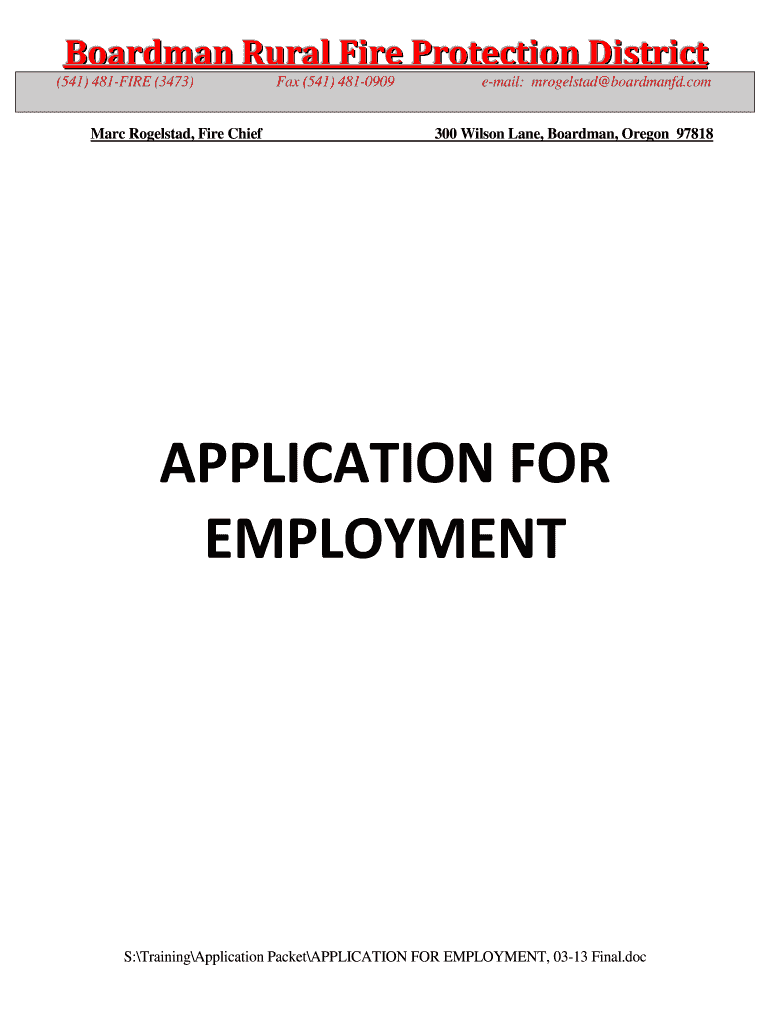 Boardman Rural Fire Protection District

(541) 481-FIRE (3473) Fax (541) 481-0909 e-mail: mrogelstad@boardmanfd.com

Marc Rogelstad, Fire Chief 300 Wilson Lane, Boardman, Oregon 97818

APPLICATION FOR EMPLOYMENT

S:\Training\Application Packet\APPLICATION FOR EMPLOYMENT, 03-13 Final.doc